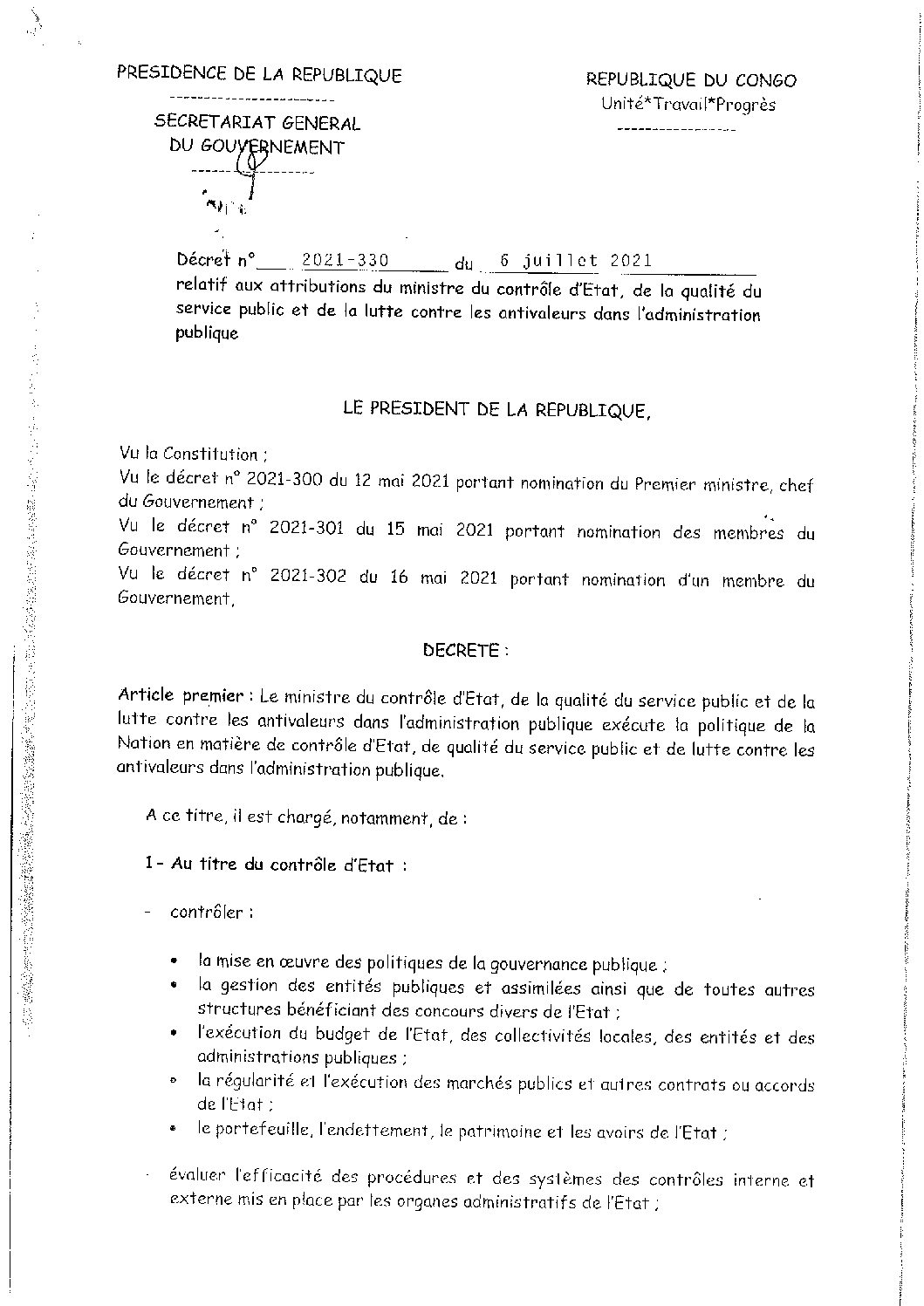 PRESIDENCE DE LA REPUBLIQUE

SECRETARIAT GENERAL DU GOUVERNEMENT

REPUBLIQUE DU CONGO
Unité*Travail*Progrès

Décret n° 2021-330 du 6 juillet 2021
relatif aux attributions du ministre du contrôle d'Etat, de la qualité du service public et de la lutte contre les antivaleurs dans l'administration publique

LE PRESIDENT DE LA REPUBLIQUE,

Vu la Constitution ;
Vu le décret n° 2021-300 du 12 mai 2021 portant nomination du Premier ministre, chef du Gouvernement ;
Vu le décret n° 2021-301 du 15 mai 2021 portant nomination des membres du Gouvernement ;
Vu le décret n° 2021-302 du 16 mai 2021 portant nomination d'un membre du Gouvernement,

DECRETE :

Article premier : Le ministre du contrôle d'Etat, de la qualité du service public et de la lutte contre les antivaleurs dans l'administration publique exécute la politique de la Nation en matière de contrôle d'Etat, de qualité du service public et de lutte contre les antivaleurs dans l'administration publique.

A ce titre, il est chargé, notamment, de :

1- Au titre du contrôle d'Etat :

- contrôler :

• la mise en œuvre des politiques de la gouvernance publique ;
• la gestion des entités publiques et assimilées ainsi que de toutes autres structures bénéficiant des concours divers de l'Etat ;
• l'exécution du budget de l'Etat, des collectivités locales, des entités et des administrations publiques ;
• la régularité et l'exécution des marchés publics et autres contrats ou accords de l'Etat ;
• le portefeuille, l'endettement, le patrimoine et les avoirs de l'Etat ;

- évaluer l'efficacité des procédures et des systèmes des contrôles interne et externe mis en place par les organes administratifs de l'Etat ;